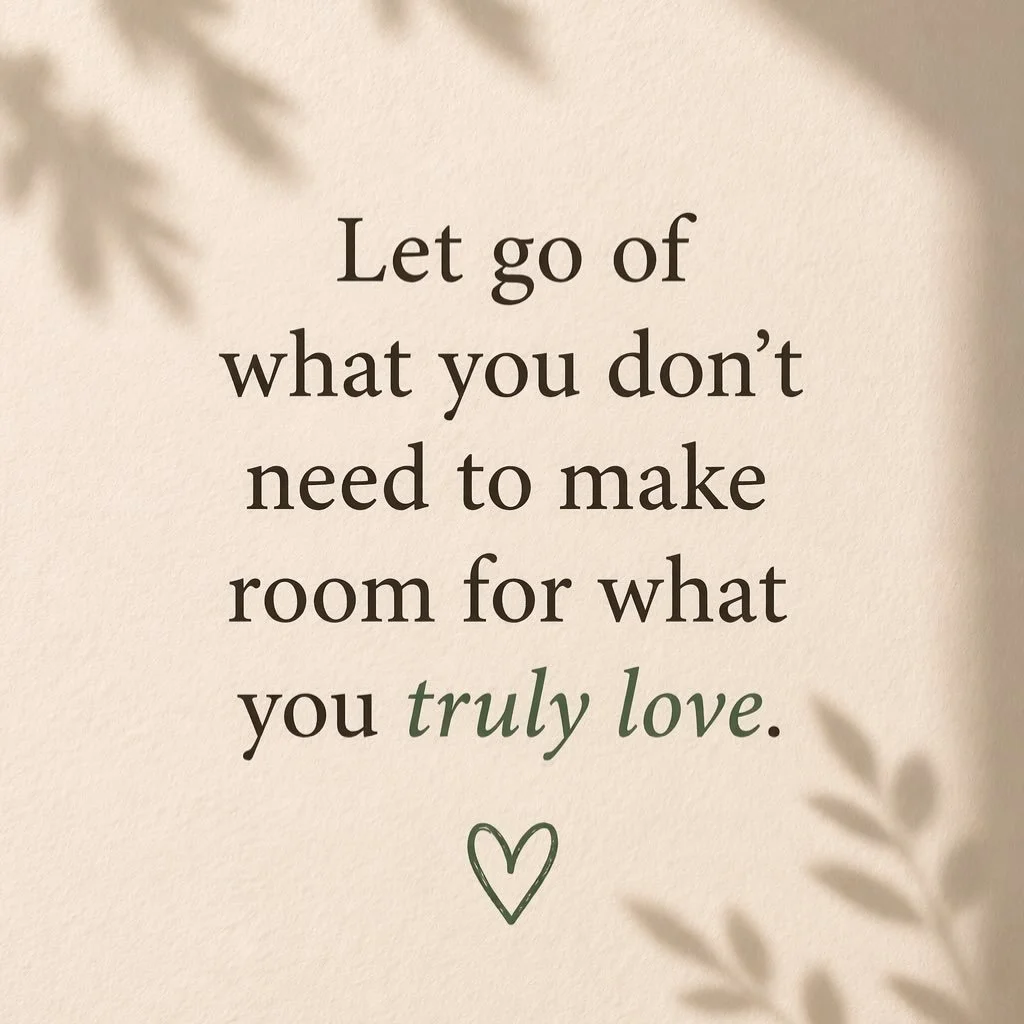 Let go of what you don’t need to make room for what you truly love.